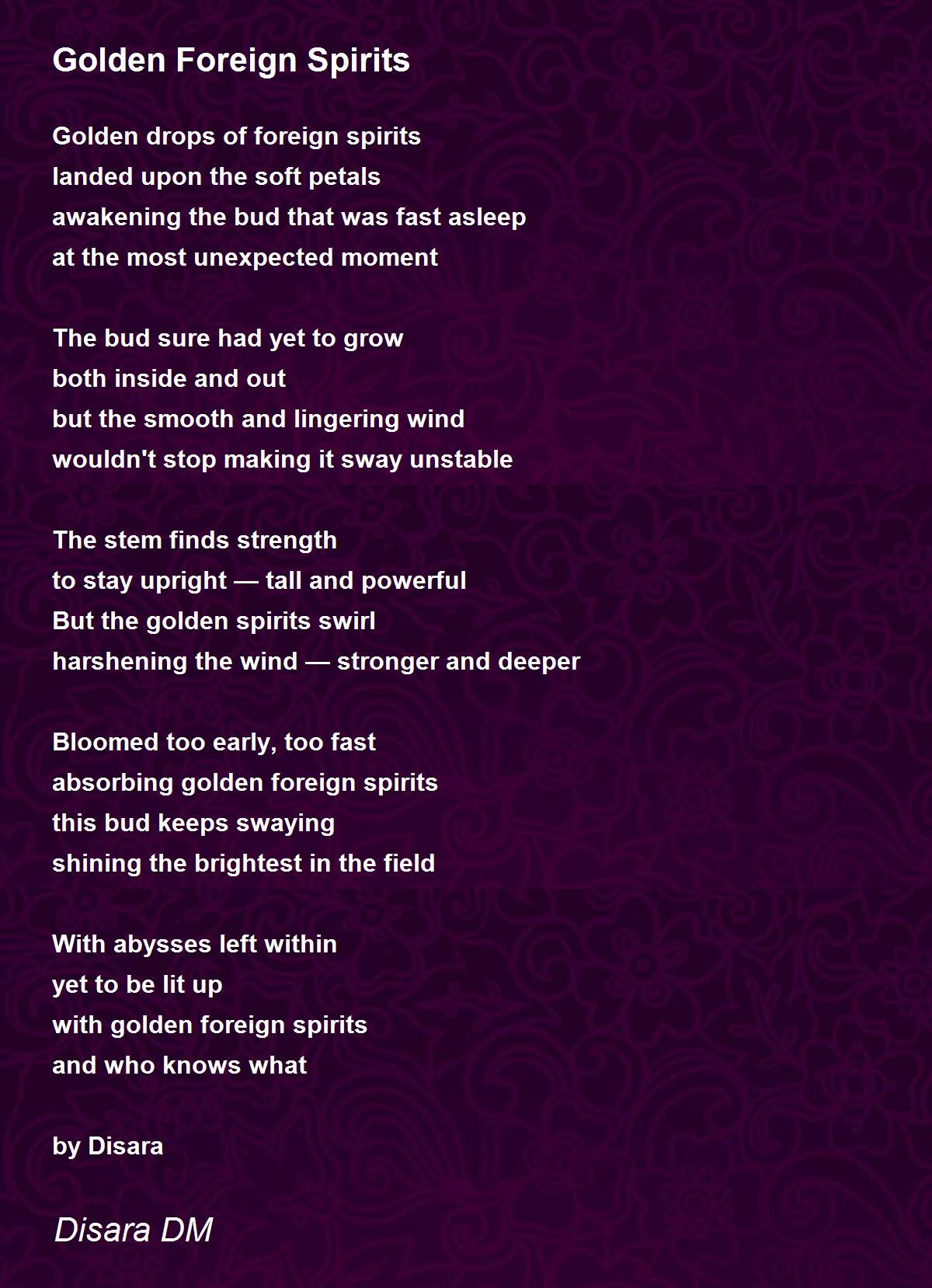 Golden Foreign Spirits

Golden drops of foreign spirits
landed upon the soft petals
awakening the bud that was fast asleep
at the most unexpected moment

The bud sure had yet to grow
both inside and out
but the smooth and lingering wind
wouldn't stop making it sway unstable

The stem finds strength
to stay upright — tall and powerful
But the golden spirits swirl
harshening the wind — stronger and deeper

Bloomed too early, too fast
absorbing golden foreign spirits
this bud keeps swaying
shining the brightest in the field

With abysses left within
yet to be lit up
with golden foreign spirits
and who knows what

by Disara

Disara DM